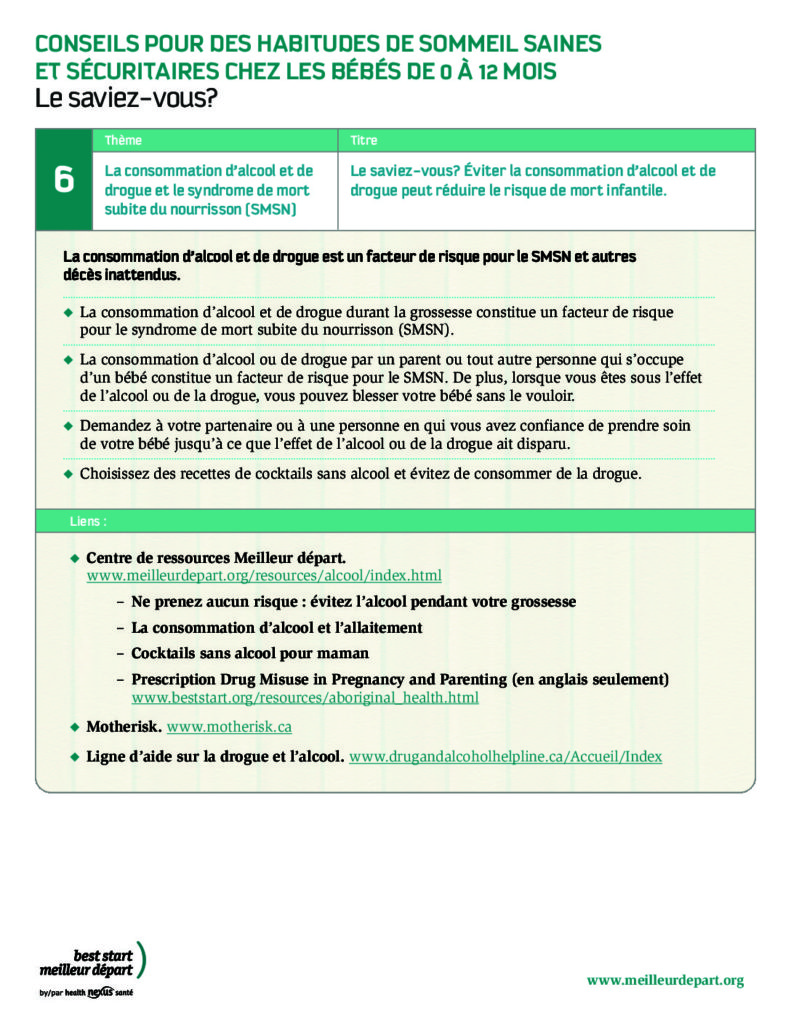 CONSEILS POUR DES HABITUDES DE SOMMEIL SAINES ET SÉCURITAIRES CHEZ LES BÉBÉS DE 0 À 12 MOIS
Le saviez-vous?

| | Thème | Titre |
|---|---|---|
| 6 | La consommation d'alcool et de drogue et le syndrome de mort subite du nourrisson (SMSN) | Le saviez-vous? Éviter la consommation d'alcool et de drogue peut réduire le risque de mort infantile. |

La consommation d'alcool et de drogue est un facteur de risque pour le SMSN et autres décès inattendus.

◆ La consommation d'alcool et de drogue durant la grossesse constitue un facteur de risque pour le syndrome de mort subite du nourrisson (SMSN).

◆ La consommation d'alcool ou de drogue par un parent ou tout autre personne qui s'occupe d'un bébé constitue un facteur de risque pour le SMSN. De plus, lorsque vous êtes sous l'effet de l'alcool ou de la drogue, vous pouvez blesser votre bébé sans le vouloir.

◆ Demandez à votre partenaire ou à une personne en qui vous avez confiance de prendre soin de votre bébé jusqu'à ce que l'effet de l'alcool ou de la drogue ait disparu.

◆ Choisissez des recettes de cocktails sans alcool et évitez de consommer de la drogue.

Liens :

◆ Centre de ressources Meilleur départ. www.meilleurdepart.org/resources/alcool/index.html
– Ne prenez aucun risque : évitez l'alcool pendant votre grossesse
– La consommation d'alcool et l'allaitement
– Cocktails sans alcool pour maman
– Prescription Drug Misuse in Pregnancy and Parenting (en anglais seulement) www.beststart.org/resources/aboriginal_health.html

◆ Motherisk. www.motherisk.ca

◆ Ligne d'aide sur la drogue et l'alcool. www.drugandalcoholhelpline.ca/Accueil/Index

best start
meilleur départ
by/par health nexus santé

www.meilleurdepart.org